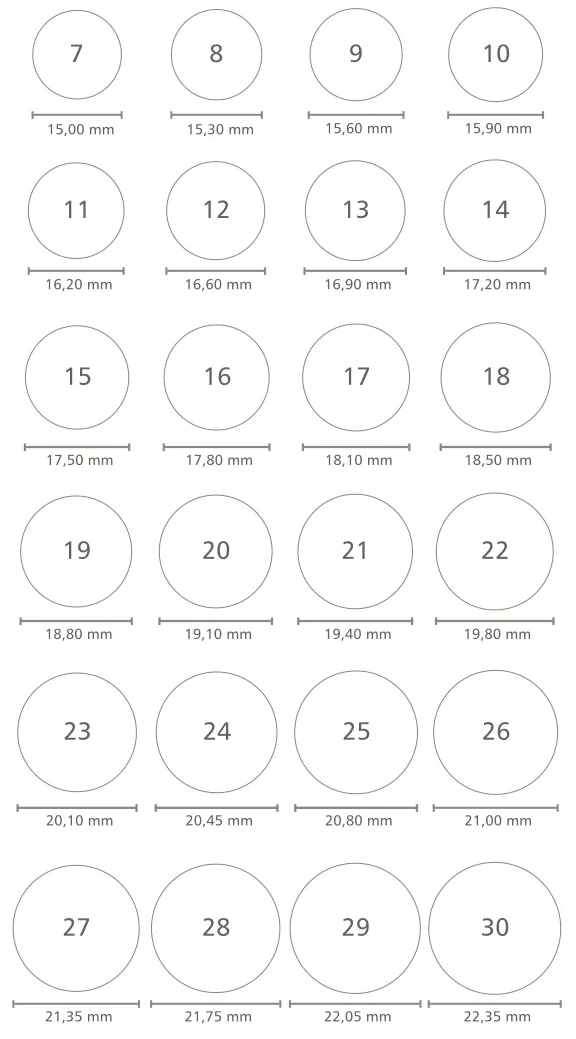 7
15,00 mm

8
15,30 mm

9
15,60 mm

10
15,90 mm

11
16,20 mm

12
16,60 mm

13
16,90 mm

14
17,20 mm

15
17,50 mm

16
17,80 mm

17
18,10 mm

18
18,50 mm

19
18,80 mm

20
19,10 mm

21
19,40 mm

22
19,80 mm

23
20,10 mm

24
20,45 mm

25
20,80 mm

26
21,00 mm

27
21,35 mm

28
21,75 mm

29
22,05 mm

30
22,35 mm